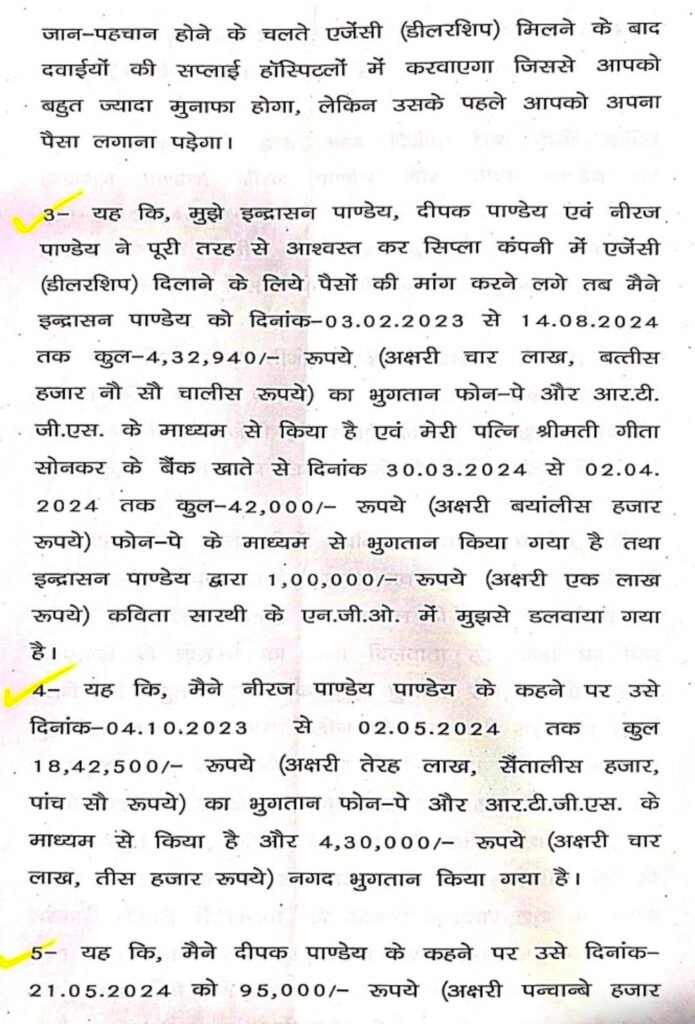 जान-पहचान होने के चलते एजेंसी (डीलरशिप) मिलने के बाद दवाईयों की सप्लाई हॉस्पिटलों में करवाएगा जिससे आपको बहुत ज्यादा मुनाफा होगा, लेकिन उसके पहले आपको अपना पैसा लगाना पड़ेगा।

3- यह कि, मुझे इन्द्रासन पाण्डेय, दीपक पाण्डेय एवं नीरज पाण्डेय ने पूरी तरह से आश्वस्त कर सिप्ला कंपनी में एजेंसी (डीलरशिप) दिलाने के लिये पैसों की मांग करने लगे तब मैने इन्द्रासन पाण्डेय को दिनांक-03.02.2023 से 14.08.2024 तक कुल-4,32,940/- रूपये (अक्षरी चार लाख, बत्तीस हजार नौ सौ चालीस रूपये) का भुगतान फोन-पे और आर.टी.जी.एस. के माध्यम से किया है एवं मेरी पत्नि श्रीमती गीता सोनकर के बैंक खाते से दिनांक 30.03.2024 से 02.04.2024 तक कुल-42,000/- रूपये (अक्षरी बयांलीस हजार रूपये) फोन-पे के माध्यम से भुगतान किया गया है तथा इन्द्रासन पाण्डेय द्वारा 1,00,000/- रूपये (अक्षरी एक लाख रूपये) कविता सारथी के एन.जी.ओ. में मुझसे डलवाया गया है।

4- यह कि, मैने नीरज पाण्डेय पाण्डेय के कहने पर उसे दिनांक-04.10.2023 से 02.05.2024 तक कुल 18,42,500/- रूपये (अक्षरी तेरह लाख, सैंतालीस हजार, पांच सौ रूपये) का भुगतान फोन-पे और आर.टी.जी.एस. के माध्यम से किया है और 4,30,000/- रूपये (अक्षरी चार लाख, तीस हजार रूपये) नगद भुगतान किया गया है।

5- यह कि, मैने दीपक पाण्डेय के कहने पर उसे दिनांक-21.05.2024 को 95,000/- रूपये (अक्षरी पन्चान्बे हजार